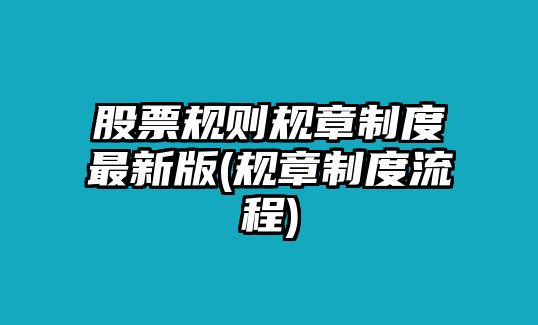 股票规则规章制度最新版(规章制度流程)